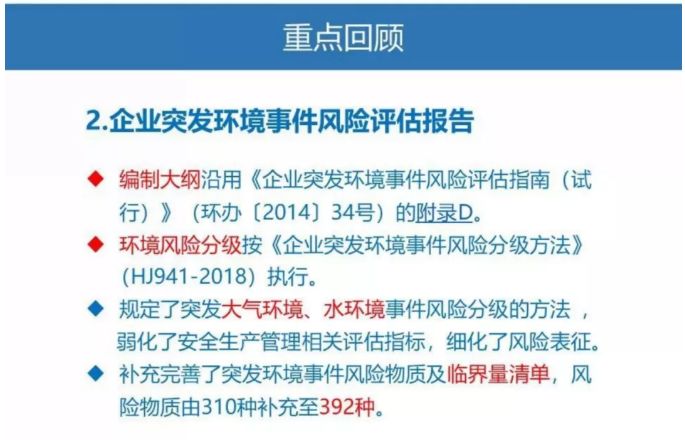 重点回顾

2.企业突发环境事件风险评估报告

◆ 编制大纲沿用《企业突发环境事件风险评估指南（试行）》（环办〔2014〕34号）的附录D。

◆ 环境风险分级按《企业突发环境事件风险分级方法》（HJ941-2018）执行。

◆ 规定了突发大气环境、水环境事件风险分级的方法，弱化了安全生产管理相关评估指标，细化了风险表征。

◆ 补充完善了突发环境事件风险物质及临界量清单，风险物质由310种补充至392种。